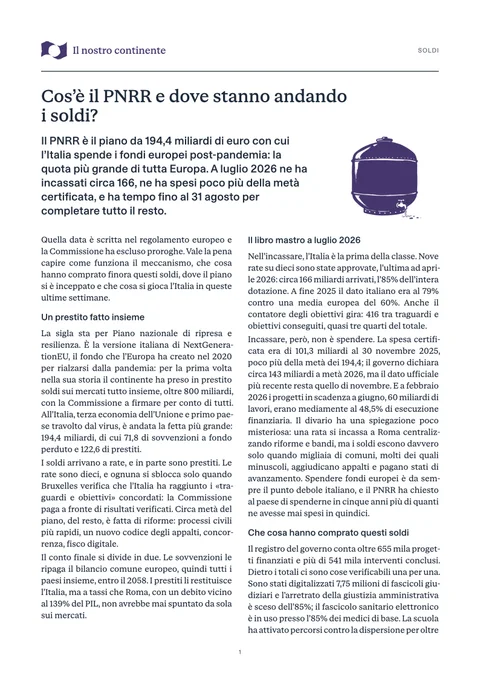 Il nostro continente

SOLDI

Cos'è il PNRR e dove stanno andando i soldi?

Il PNRR è il piano da 194,4 miliardi di euro con cui l'Italia spende i fondi europei post-pandemia: la quota più grande di tutta Europa. A luglio 2026 ne ha incassati circa 166, ne ha spesi poco più della metà certificata, e ha tempo fino al 31 agosto per completare tutto il resto.

Quella data è scritta nel regolamento europeo e la Commissione ha escluso proroghe. Vale la pena capire come funziona il meccanismo, che cosa hanno comprato finora questi soldi, dove il piano si è inceppato e che cosa si gioca l'Italia in queste ultime settimane.

Un prestito fatto insieme

La sigla sta per Piano nazionale di ripresa e resilienza. È la versione italiana di NextGenerationEU, il fondo che l'Europa ha creato nel 2020 per rialzarsi dalla pandemia: per la prima volta nella sua storia il continente ha preso in prestito soldi sui mercati tutto insieme, oltre 800 miliardi, con la Commissione a firmare per conto di tutti. All'Italia, terza economia dell'Unione e primo paese travolto dal virus, è andata la fetta più grande: 194,4 miliardi, di cui 71,8 di sovvenzioni a fondo perduto e 122,6 di prestiti.

I soldi arrivano a rate, e in parte sono prestiti. Le rate sono dieci, e ognuna si sblocca solo quando Bruxelles verifica che l'Italia ha raggiunto i «traguardi e obiettivi» concordati: la Commissione paga a fronte di risultati verificati. Circa metà del piano, del resto, è fatta di riforme: processi civili più rapidi, un nuovo codice degli appalti, concorrenza, fisco digitale.

Il conto finale si divide in due. Le sovvenzioni le ripaga il bilancio comune europeo, quindi tutti i paesi insieme, entro il 2058. I prestiti li restituisce l'Italia, ma a tassi che Roma, con un debito vicino al 139% del PIL, non avrebbe mai spuntato da sola sui mercati.

Il libro mastro a luglio 2026

Nell'incassare, l'Italia è la prima della classe. Nove rate su dieci sono state approvate, l'ultima ad aprile 2026: circa 166 miliardi arrivati, l'85% dell'intera dotazione. A fine 2025 il dato italiano era al 79% contro una media europea del 60%. Anche il contatore degli obiettivi gira: 416 tra traguardi e obiettivi conseguiti, quasi tre quarti del totale.

Incassare, però, non è spendere. La spesa certificata era di 101,3 miliardi al 30 novembre 2025, poco più della metà dei 194,4; il governo dichiara circa 143 miliardi a metà 2026, ma il dato ufficiale più recente resta quello di novembre. E a febbraio 2026 i progetti in scadenza a giugno, 60 miliardi di lavori, erano mediamente al 48,5% di esecuzione finanziaria. Il divario ha una spiegazione poco misteriosa: una rata si incassa a Roma centralizzando riforme e bandi, ma i soldi escono davvero solo quando migliaia di comuni, molti dei quali minuscoli, aggiudicano appalti e pagano stati di avanzamento. Spendere fondi europei è da sempre il punto debole italiano, e il PNRR ha chiesto al paese di spenderne in cinque anni più di quanti ne avesse mai spesi in quindici.

Che cosa hanno comprato questi soldi

Il registro del governo conta oltre 655 mila progetti finanziati e più di 541 mila interventi conclusi. Dietro i totali ci sono cose verificabili una per una. Sono stati digitalizzati 7,75 milioni di fascicoli giudiziari e l'arretrato della giustizia amministrativa è sceso dell'85%; il fascicolo sanitario elettronico è in uso presso l'85% dei medici di base. La scuola ha attivato percorsi contro la dispersione per oltre

1